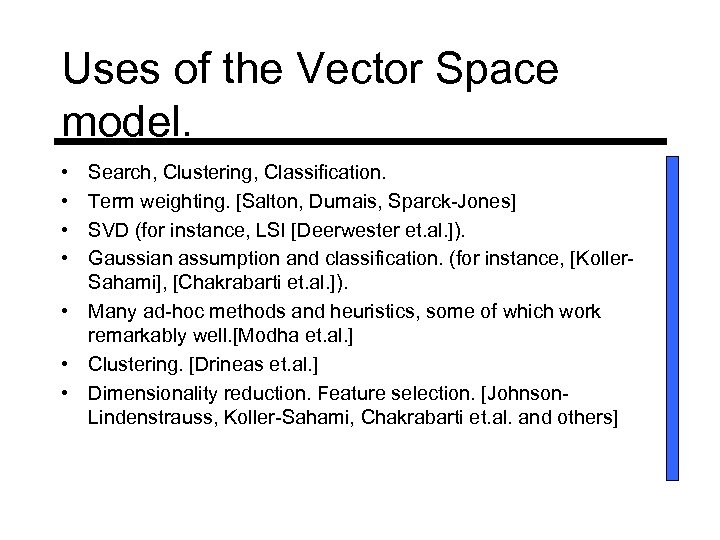 Uses of the Vector Space model.

• Search, Clustering, Classification.
• Term weighting. [Salton, Dumais, Sparck-Jones]
• SVD (for instance, LSI [Deerwester et.al.]).
• Gaussian assumption and classification. (for instance, [Koller-Sahami], [Chakrabarti et.al.]).
• Many ad-hoc methods and heuristics, some of which work remarkably well.[Modha et.al.]
• Clustering. [Drineas et.al.]
• Dimensionality reduction. Feature selection. [Johnson-Lindenstrauss, Koller-Sahami, Chakrabarti et.al. and others]